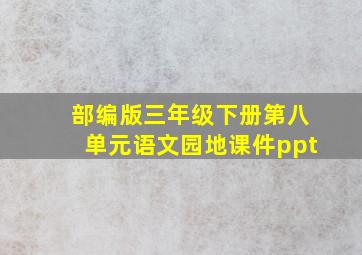 部编版三年级下册第八单元语文园地课件ppt